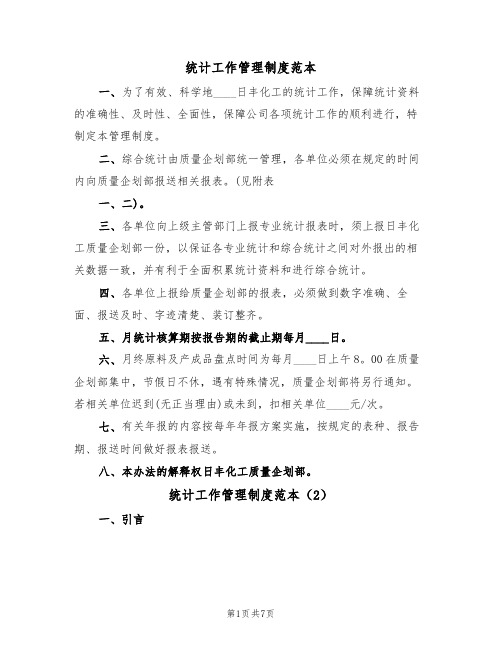 统计工作管理制度范本

一、为了有效、科学地____日丰化工的统计工作，保障统计资料的准确性、及时性、全面性，保障公司各项统计工作的顺利进行，特制定本管理制度。

二、综合统计由质量企划部统一管理，各单位必须在规定的时间内向质量企划部报送相关报表。(见附表

一、二)。

三、各单位向上级主管部门上报专业统计报表时，须上报日丰化工质量企划部一份，以保证各专业统计和综合统计之间对外报出的相关数据一致，并有利于全面积累统计资料和进行综合统计。

四、各单位上报给质量企划部的报表，必须做到数字准确、全面、报送及时、字迹清楚、装订整齐。

五、月统计核算期按报告期的截止期每月____日。

六、月终原料及产成品盘点时间为每月____日上午8。00在质量企划部集中，节假日不休，遇有特殊情况，质量企划部将另行通知。若相关单位迟到(无正当理由)或未到，扣相关单位____元/次。

七、有关年报的内容按每年年报方案实施，按规定的表种、报告期、报送时间做好报表报送。

八、本办法的解释权日丰化工质量企划部。

统计工作管理制度范本（2）

一、引言

第1页 共7页